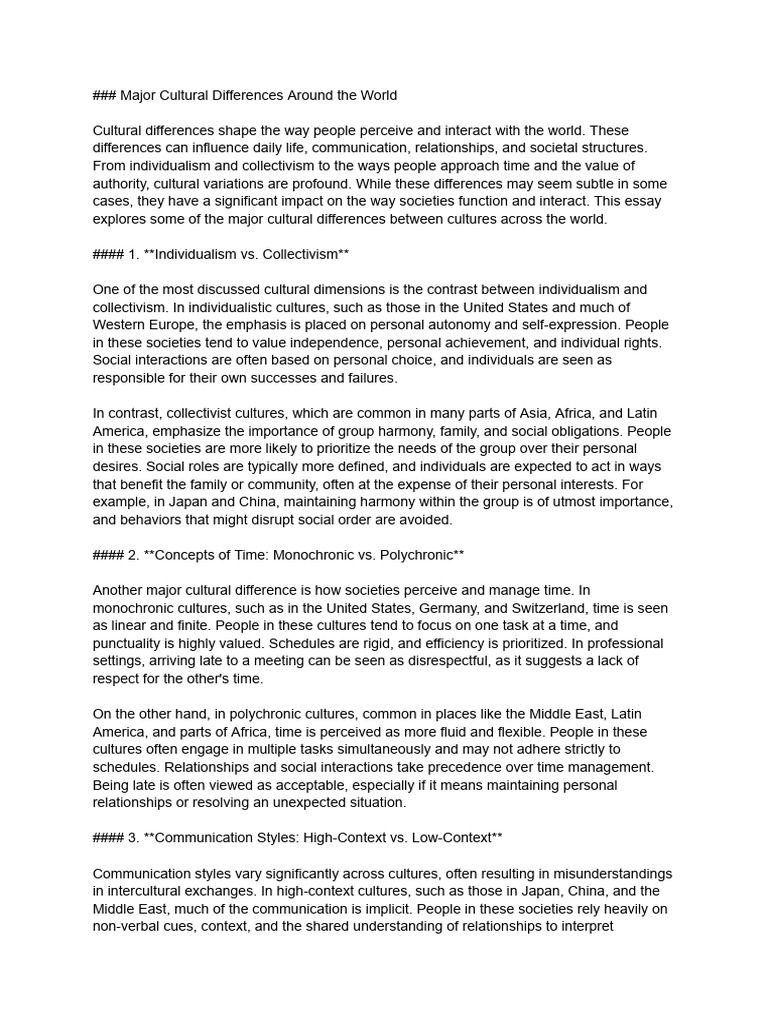 ### Major Cultural Differences Around the World

Cultural differences shape the way people perceive and interact with the world. These differences can influence daily life, communication, relationships, and societal structures. From individualism and collectivism to the ways people approach time and the value of authority, cultural variations are profound. While these differences may seem subtle in some cases, they have a significant impact on the way societies function and interact. This essay explores some of the major cultural differences between cultures across the world.

#### 1. **Individualism vs. Collectivism**

One of the most discussed cultural dimensions is the contrast between individualism and collectivism. In individualistic cultures, such as those in the United States and much of Western Europe, the emphasis is placed on personal autonomy and self-expression. People in these societies tend to value independence, personal achievement, and individual rights. Social interactions are often based on personal choice, and individuals are seen as responsible for their own successes and failures.

In contrast, collectivist cultures, which are common in many parts of Asia, Africa, and Latin America, emphasize the importance of group harmony, family, and social obligations. People in these societies are more likely to prioritize the needs of the group over their personal desires. Social roles are typically more defined, and individuals are expected to act in ways that benefit the family or community, often at the expense of their personal interests. For example, in Japan and China, maintaining harmony within the group is of utmost importance, and behaviors that might disrupt social order are avoided.

#### 2. **Concepts of Time: Monochronic vs. Polychronic**

Another major cultural difference is how societies perceive and manage time. In monochronic cultures, such as in the United States, Germany, and Switzerland, time is seen as linear and finite. People in these cultures tend to focus on one task at a time, and punctuality is highly valued. Schedules are rigid, and efficiency is prioritized. In professional settings, arriving late to a meeting can be seen as disrespectful, as it suggests a lack of respect for the other's time.

On the other hand, in polychronic cultures, common in places like the Middle East, Latin America, and parts of Africa, time is perceived as more fluid and flexible. People in these cultures often engage in multiple tasks simultaneously and may not adhere strictly to schedules. Relationships and social interactions take precedence over time management. Being late is often viewed as acceptable, especially if it means maintaining personal relationships or resolving an unexpected situation.

#### 3. **Communication Styles: High-Context vs. Low-Context**

Communication styles vary significantly across cultures, often resulting in misunderstandings in intercultural exchanges. In high-context cultures, such as those in Japan, China, and the Middle East, much of the communication is implicit. People in these societies rely heavily on non-verbal cues, context, and the shared understanding of relationships to interpret